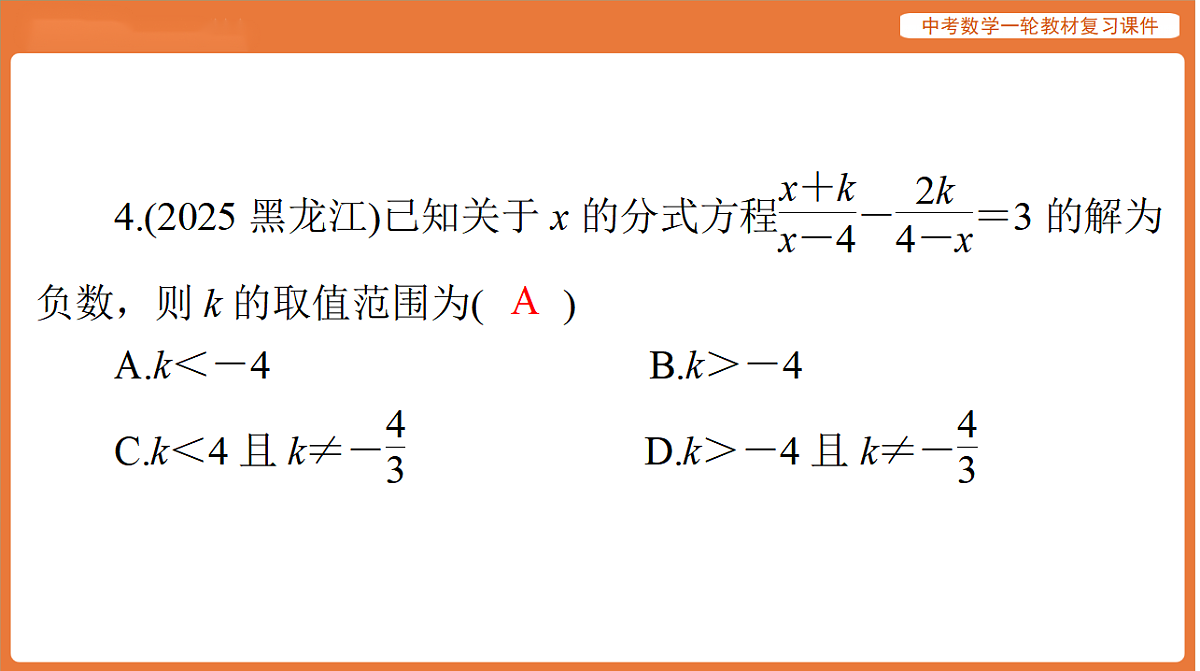 中考数学一轮教材复习课件

4.(2025 黑龙江)已知关于 $x$ 的分式方程$\frac{x+k}{x-4}-\frac{2k}{4-x}=3$ 的解为负数，则 $k$ 的取值范围为( A )

A.$k<-4$

B.$k>-4$

C.$k<4$ 且 $k\neq-\frac{4}{3}$

D.$k>-4$ 且 $k\neq-\frac{4}{3}$